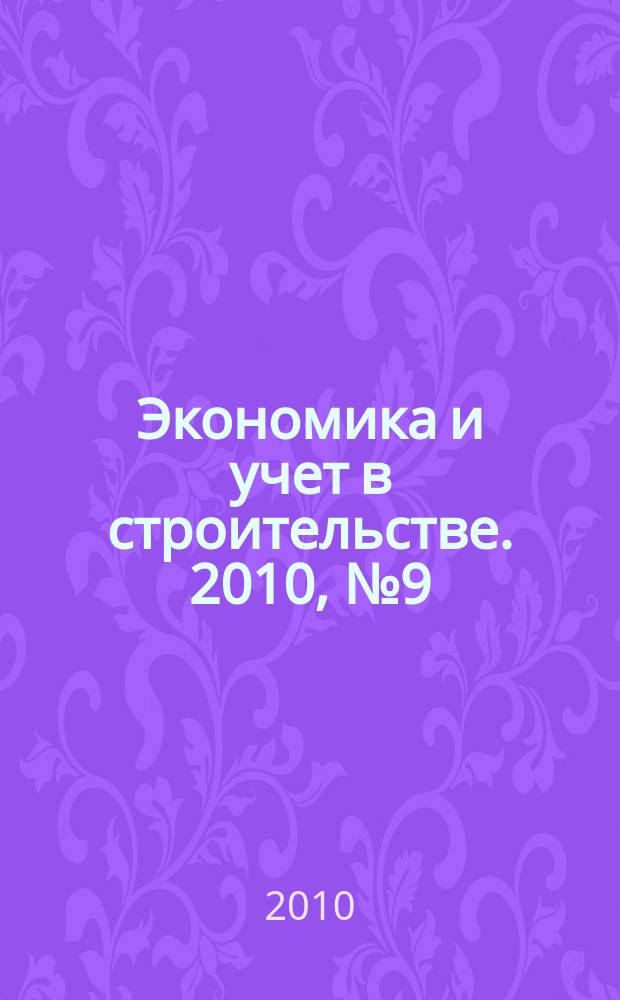 Экономика и учет в строительстве. 2010, №9

2010